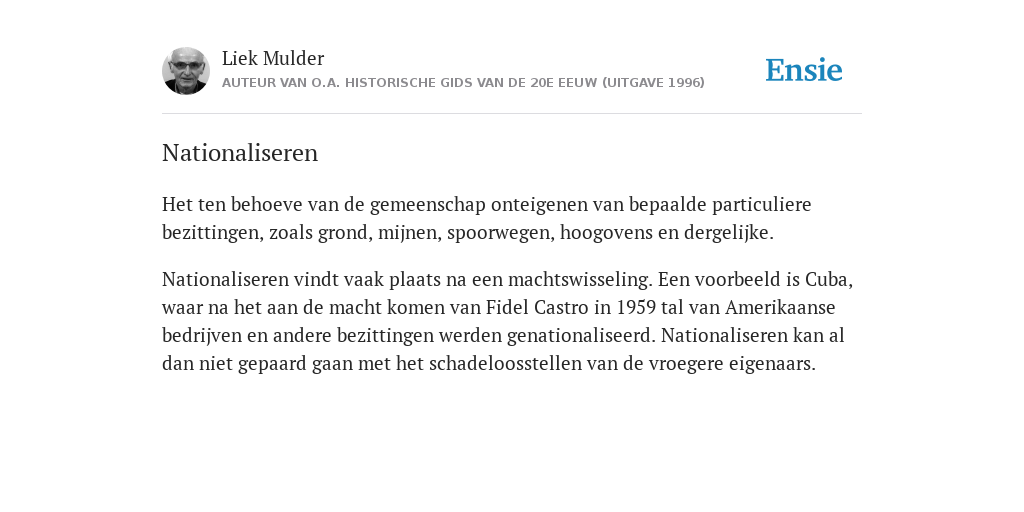 Liek Mulder
AUTEUR VAN O.A. HISTORISCHE GIDS VAN DE 20E EEUW (UITGAVE 1996)

Ensie

Nationaliseren

Het ten behoeve van de gemeenschap onteigenen van bepaalde particuliere bezittingen, zoals grond, mijnen, spoorwegen, hoogovens en dergelijke.

Nationaliseren vindt vaak plaats na een machtswisseling. Een voorbeeld is Cuba, waar na het aan de macht komen van Fidel Castro in 1959 tal van Amerikaanse bedrijven en andere bezittingen werden genationaliseerd. Nationaliseren kan al dan niet gepaard gaan met het schadeloosstellen van de vroegere eigenaars.